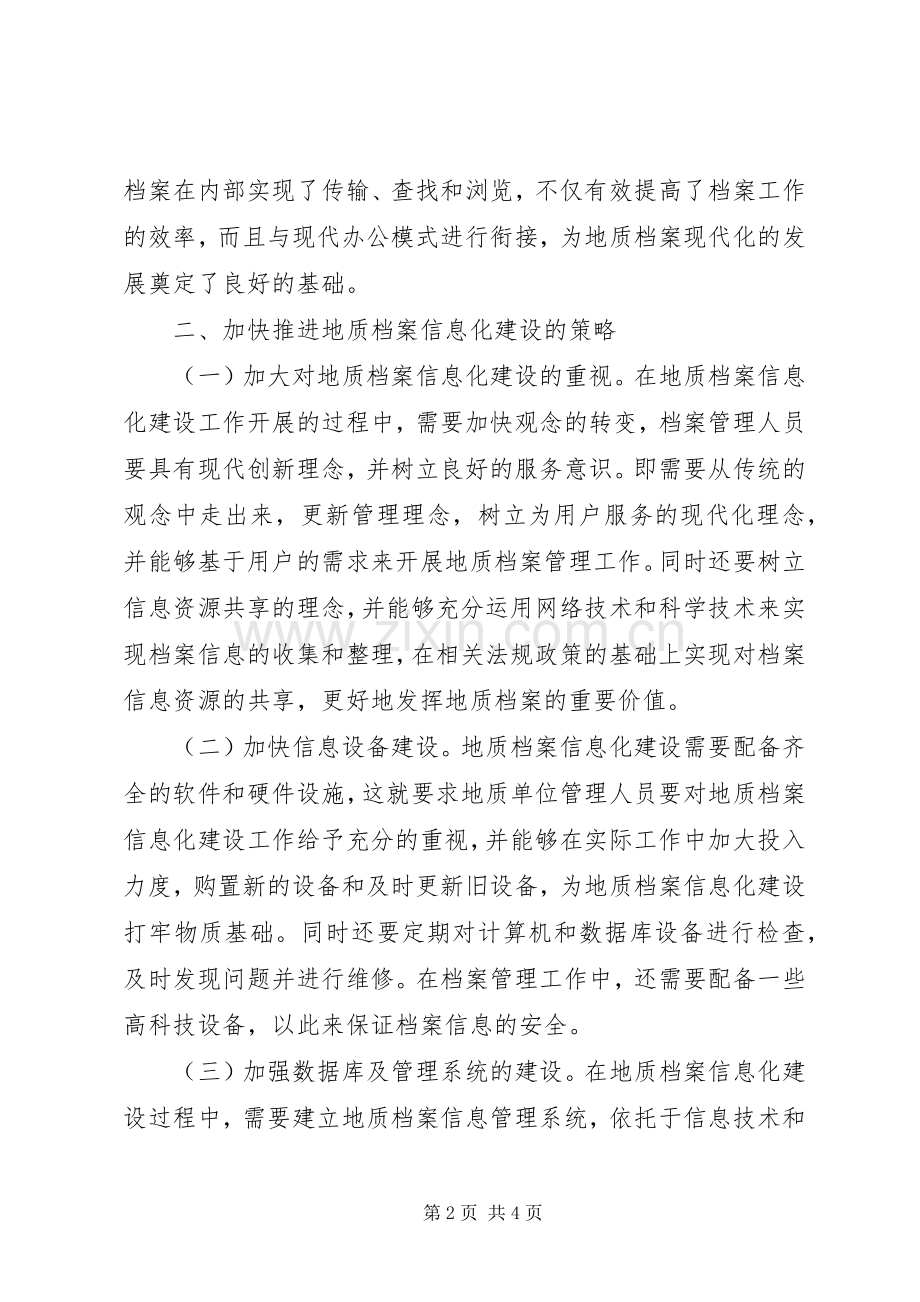 档案在内部实现了传输、查找和浏览，不仅有效提高了档案工作的效率，而且与现代办公模式进行衔接，为地质档案现代化的发展奠定了良好的基础。

二、加快推进地质档案信息化建设的策略

（一）加大对地质档案信息化建设的重视。在地质档案信息化建设工作开展的过程中，需要加快观念的转变，档案管理人员要具有现代创新理念，并树立良好的服务意识。即需要从传统的观念中走出来，更新管理理念，树立为用户服务的现代化理念，并能够基于用户的需求来开展地质档案管理工作。同时还要树立信息资源共享的理念，并能够充分运用网络技术和科学技术来实现档案信息的收集和整理，在相关法规政策的基础上实现对档案信息资源的共享，更好地发挥地质档案的重要价值。

（二）加快信息设备建设。地质档案信息化建设需要配备齐全的软件和硬件设施，这就要求地质单位管理人员要对地质档案信息化建设工作给予充分的重视，并能够在实际工作中加大投入力度，购置新的设备和及时更新旧设备，为地质档案信息化建设打牢物质基础。同时还要定期对计算机和数据库设备进行检查，及时发现问题并进行维修。在档案管理工作中，还需要配备一些高科技设备，以此来保证档案信息的安全。

（三）加强数据库及管理系统的建设。在地质档案信息化建设过程中，需要建立地质档案信息管理系统，依托于信息技术和

www.zixin.com.cn

第 2 页 共 4 页